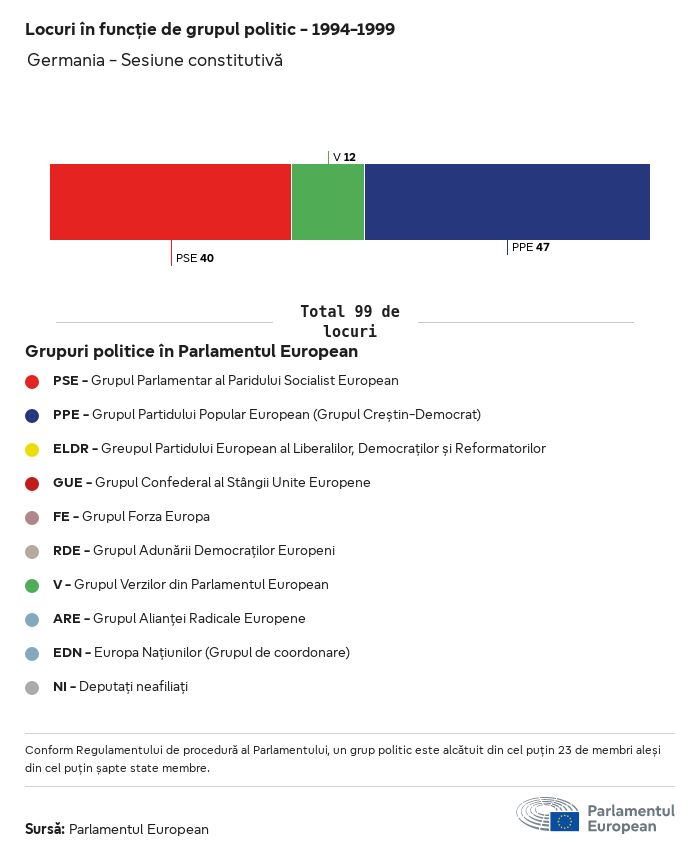 Locuri în funcție de grupul politic - 1994-1999

Germania - Sesiune constitutivă

V 12

PSE 40

PPE 47

Total 99 de locuri

Grupuri politice în Parlamentul European

PSE - Grupul Parlamentar al Paridului Socialist European

PPE - Grupul Partidului Popular European (Grupul Creștin-Democrat)

ELDR - Greupul Partidului European al Liberalilor, Democraților și Reformatorilor

GUE - Grupul Confederal al Stângii Unite Europene

FE - Grupul Forza Europa

RDE - Grupul Adunării Democraților Europeni

V - Grupul Verzilor din Parlamentul European

ARE - Grupul Alianței Radicale Europene

EDN - Europa Națiunilor (Grupul de coordonare)

NI - Deputați neafiliați

Conform Regulamentului de procedură al Parlamentului, un grup politic este alcătuit din cel puțin 23 de membri aleși din cel puțin șapte state membre.

Sursă: Parlamentul European

Parlamentul European